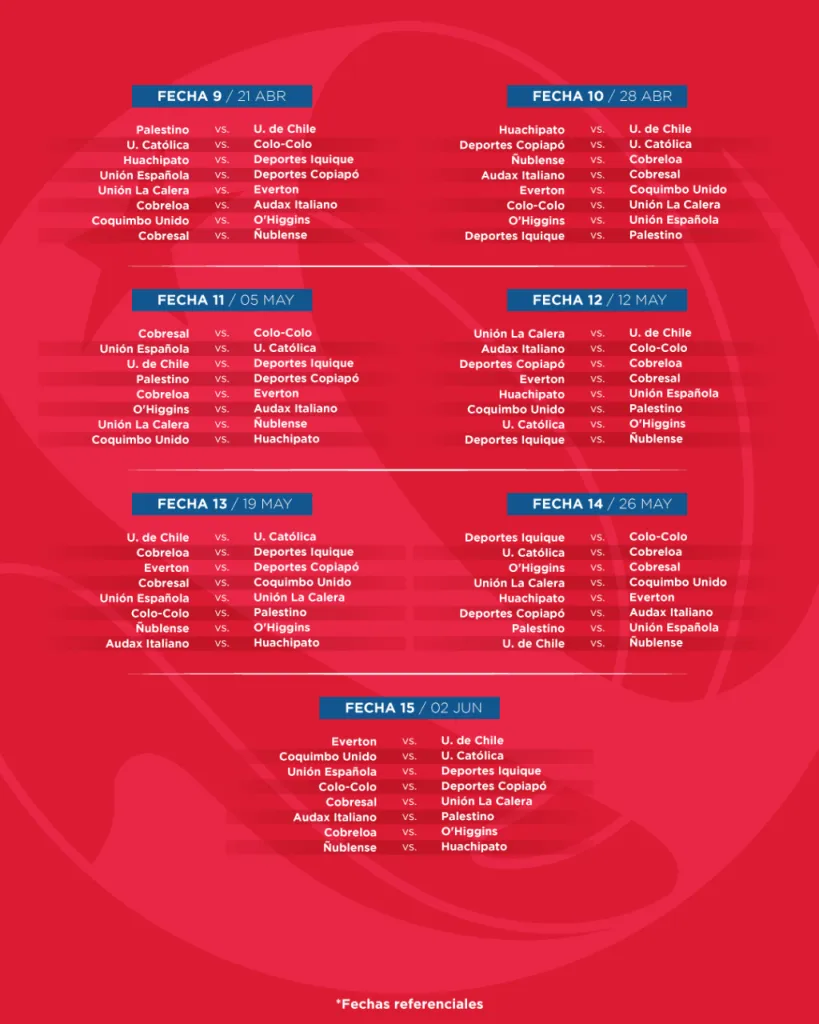 FECHA 9 / 21 ABR

| | | |
|---|---|---|
| Palestino | vs. | U. de Chile |
| U. Católica | vs. | Colo-Colo |
| Huachipato | vs. | Deportes Iquique |
| Unión Española | vs. | Deportes Copiapó |
| Unión La Calera | vs. | Everton |
| Cobreloa | vs. | Audax Italiano |
| Coquimbo Unido | vs. | O'Higgins |
| Cobresal | vs. | Ñublense |

FECHA 10 / 28 ABR

| | | |
|---|---|---|
| Huachipato | vs. | U. de Chile |
| Deportes Copiapó | vs. | U. Católica |
| Ñublense | vs. | Cobreloa |
| Audax Italiano | vs. | Cobresal |
| Everton | vs. | Coquimbo Unido |
| Colo-Colo | vs. | Unión La Calera |
| O'Higgins | vs. | Unión Española |
| Deportes Iquique | vs. | Palestino |

FECHA 11 / 05 MAY

| | | |
|---|---|---|
| Cobresal | vs. | Colo-Colo |
| Unión Española | vs. | U. Católica |
| U. de Chile | vs. | Deportes Iquique |
| Palestino | vs. | Deportes Copiapó |
| Cobreloa | vs. | Everton |
| O'Higgins | vs. | Audax Italiano |
| Unión La Calera | vs. | Ñublense |
| Coquimbo Unido | vs. | Huachipato |

FECHA 12 / 12 MAY

| | | |
|---|---|---|
| Unión La Calera | vs. | U. de Chile |
| Audax Italiano | vs. | Colo-Colo |
| Deportes Copiapó | vs. | Cobreloa |
| Everton | vs. | Cobresal |
| Huachipato | vs. | Unión Española |
| Coquimbo Unido | vs. | Palestino |
| U. Católica | vs. | O'Higgins |
| Deportes Iquique | vs. | Ñublense |

FECHA 13 / 19 MAY

| | | |
|---|---|---|
| U. de Chile | vs. | U. Católica |
| Cobreloa | vs. | Deportes Iquique |
| Everton | vs. | Deportes Copiapó |
| Cobresal | vs. | Coquimbo Unido |
| Unión Española | vs. | Unión La Calera |
| Colo-Colo | vs. | Palestino |
| Ñublense | vs. | O'Higgins |
| Audax Italiano | vs. | Huachipato |

FECHA 14 / 26 MAY

| | | |
|---|---|---|
| Deportes Iquique | vs. | Colo-Colo |
| U. Católica | vs. | Cobreloa |
| O'Higgins | vs. | Cobresal |
| Unión La Calera | vs. | Coquimbo Unido |
| Huachipato | vs. | Everton |
| Deportes Copiapó | vs. | Audax Italiano |
| Palestino | vs. | Unión Española |
| U. de Chile | vs. | Ñublense |

FECHA 15 / 02 JUN

| | | |
|---|---|---|
| Everton | vs. | U. de Chile |
| Coquimbo Unido | vs. | U. Católica |
| Unión Española | vs. | Deportes Iquique |
| Colo-Colo | vs. | Deportes Copiapó |
| Cobresal | vs. | Unión La Calera |
| Audax Italiano | vs. | Palestino |
| Cobreloa | vs. | O'Higgins |
| Ñublense | vs. | Huachipato |

*Fechas referenciales